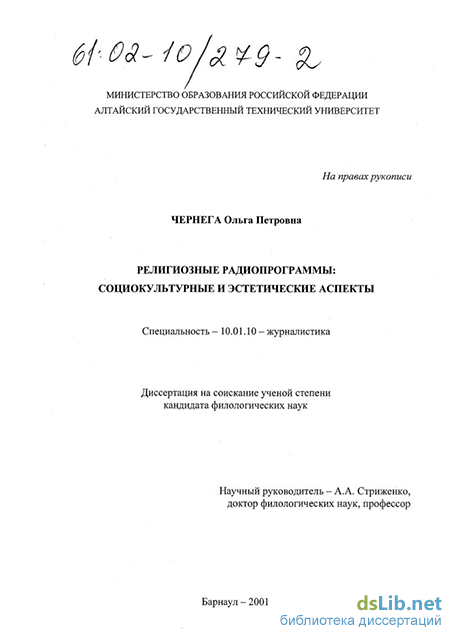 61:02-10/279-2

МИНИСТЕРСТВО ОБРАЗОВАНИЯ РОССИЙСКОЙ ФЕДЕРАЦИИ
АЛТАЙСКИЙ ГОСУДАРСТВЕННЫЙ ТЕХНИЧЕСКИЙ УНИВЕРСИТЕТ

На правах рукописи

ЧЕРНЕГА Ольга Петровна

РЕЛИГИОЗНЫЕ РАДИОПРОГРАММЫ:
СОЦИОКУЛЬТУРНЫЕ И ЭСТЕТИЧЕСКИЕ АСПЕКТЫ

Специальность – 10.01.10 – журналистика

Диссертация на соискание ученой степени
кандидата филологических наук

Научный руководитель – А.А. Стриженко,
доктор филологических наук, профессор

Барнаул – 2001

dsLib.net
библиотека диссертаций